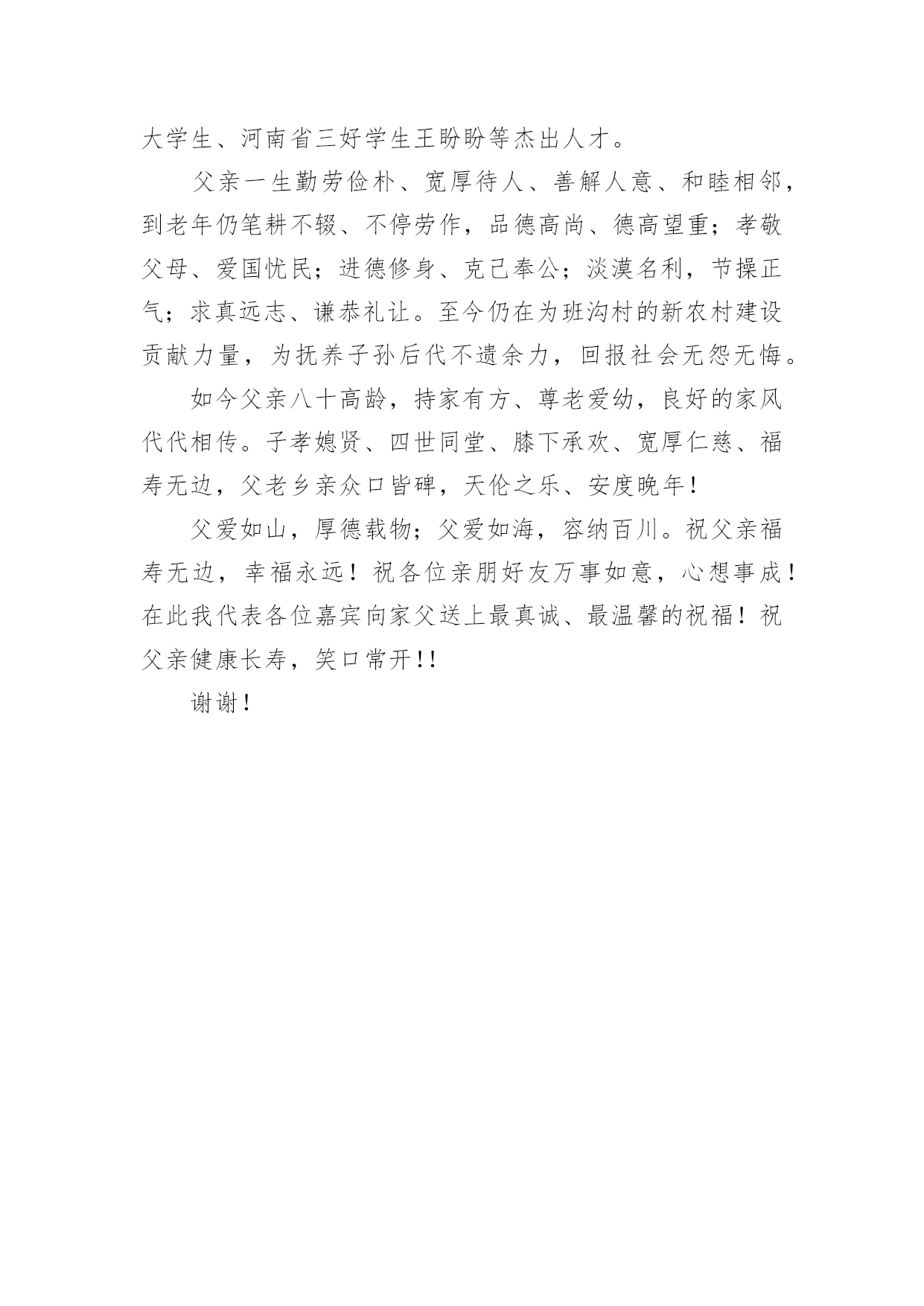 大学生、河南省三好学生王盼盼等杰出人才。

父亲一生勤劳俭朴、宽厚待人、善解人意、和睦相邻，到老年仍笔耕不辍、不停劳作，品德高尚、德高望重；孝敬父母、爱国忧民；进德修身、克己奉公；淡漠名利，节操正气；求真远志、谦恭礼让。至今仍在为班沟村的新农村建设贡献力量，为抚养子孙后代不遗余力，回报社会无怨无悔。

如今父亲八十高龄，持家有方、尊老爱幼，良好的家风代代相传。子孝媳贤、四世同堂、膝下承欢、宽厚仁慈、福寿无边，父老乡亲众口皆碑，天伦之乐、安度晚年！

父爱如山，厚德载物；父爱如海，容纳百川。祝父亲福寿无边，幸福永远！祝各位亲朋好友万事如意，心想事成！在此我代表各位嘉宾向家父送上最真诚、最温馨的祝福！祝父亲健康长寿，笑口常开!!

谢谢！